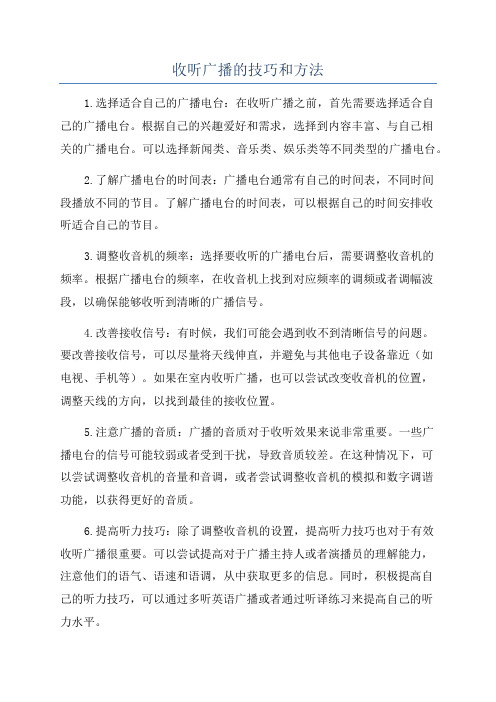 收听广播的技巧和方法

1.选择适合自己的广播电台：在收听广播之前，首先需要选择适合自己的广播电台。根据自己的兴趣爱好和需求，选择到内容丰富、与自己相关的广播电台。可以选择新闻类、音乐类、娱乐类等不同类型的广播电台。

2.了解广播电台的时间表：广播电台通常有自己的时间表，不同时间段播放不同的节目。了解广播电台的时间表，可以根据自己的时间安排收听适合自己的节目。

3.调整收音机的频率：选择要收听的广播电台后，需要调整收音机的频率。根据广播电台的频率，在收音机上找到对应频率的调频或者调幅波段，以确保能够收听到清晰的广播信号。

4.改善接收信号：有时候，我们可能会遇到收不到清晰信号的问题。要改善接收信号，可以尽量将天线伸直，并避免与其他电子设备靠近（如电视、手机等）。如果在室内收听广播，也可以尝试改变收音机的位置，调整天线的方向，以找到最佳的接收位置。

5.注意广播的音质：广播的音质对于收听效果来说非常重要。一些广播电台的信号可能较弱或者受到干扰，导致音质较差。在这种情况下，可以尝试调整收音机的音量和音调，或者尝试调整收音机的模拟和数字调谐功能，以获得更好的音质。

6.提高听力技巧：除了调整收音机的设置，提高听力技巧也对于有效收听广播很重要。可以尝试提高对于广播主持人或者演播员的理解能力，注意他们的语气、语速和语调，从中获取更多的信息。同时，积极提高自己的听力技巧，可以通过多听英语广播或者通过听译练习来提高自己的听力水平。